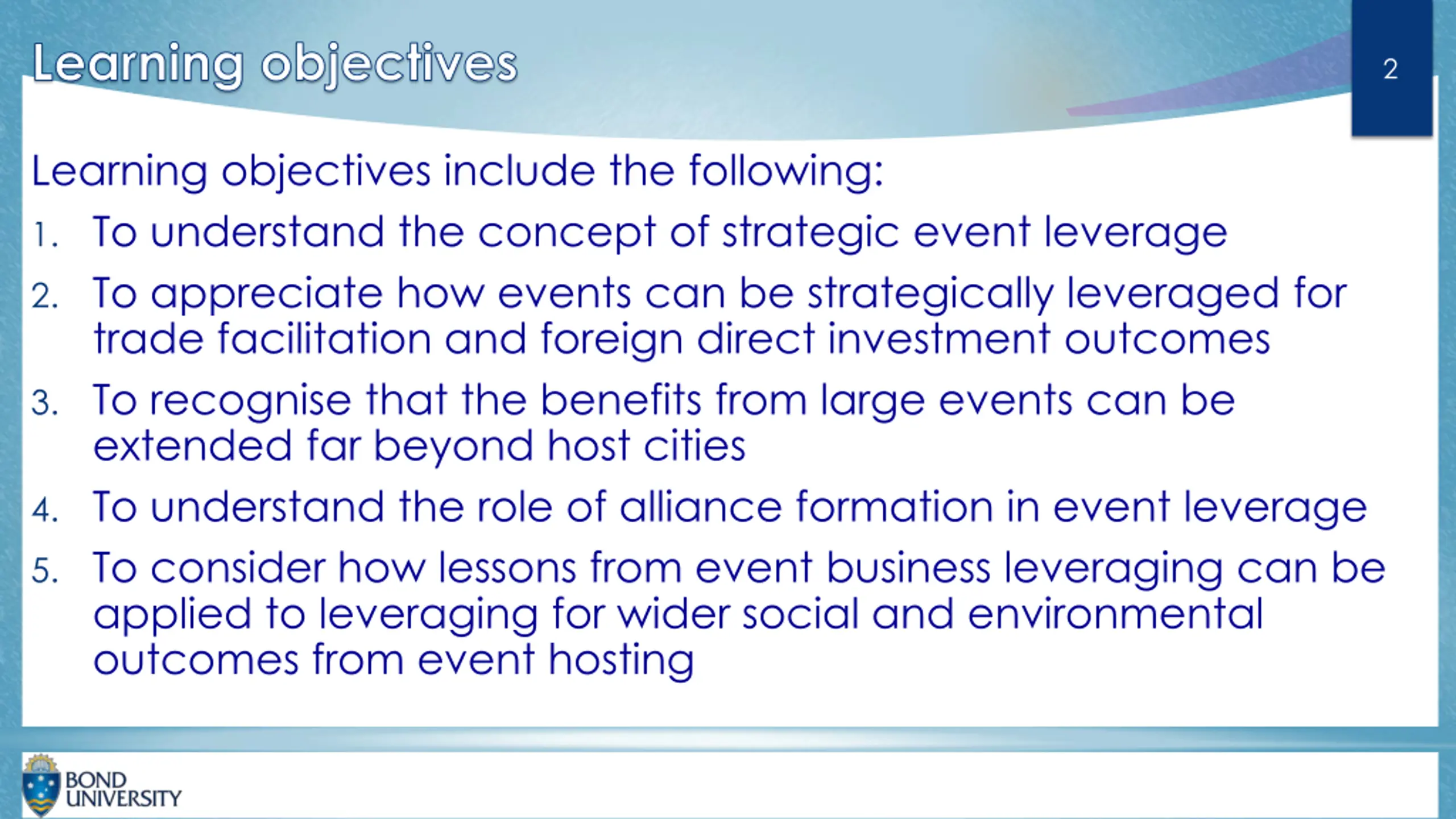 Learning objectives

2

Learning objectives include the following:

1. To understand the concept of strategic event leverage
2. To appreciate how events can be strategically leveraged for trade facilitation and foreign direct investment outcomes
3. To recognise that the benefits from large events can be extended far beyond host cities
4. To understand the role of alliance formation in event leverage
5. To consider how lessons from event business leveraging can be applied to leveraging for wider social and environmental outcomes from event hosting

BOND UNIVERSITY